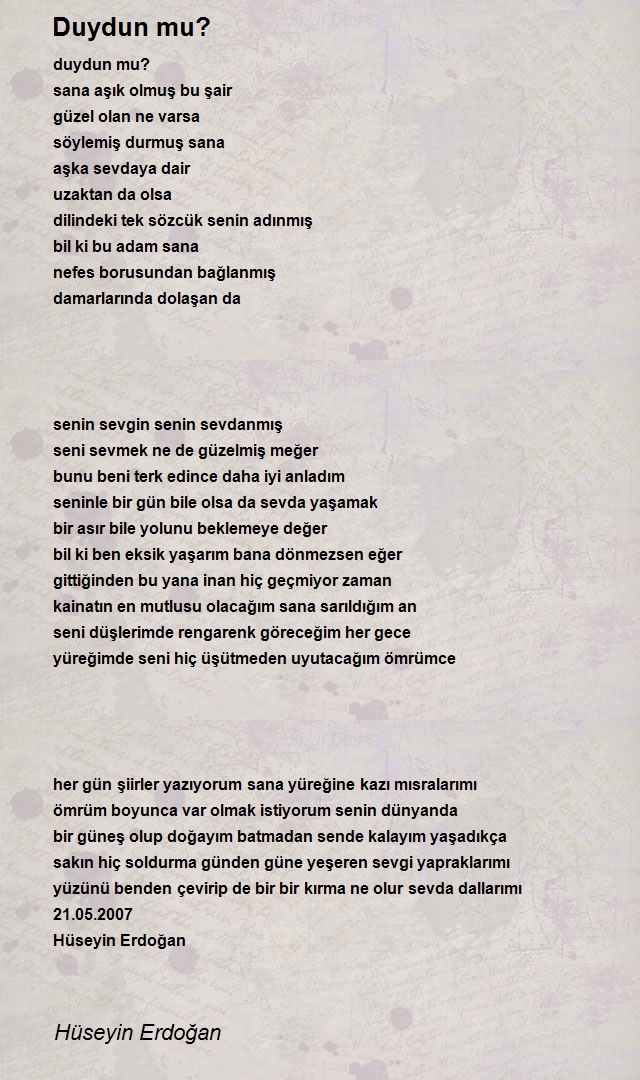 Duydun mu?

duydun mu?
sana aşık olmuş bu şair
güzel olan ne varsa
söylemiş durmuş sana
aşka sevdaya dair
uzaktan da olsa
dilindeki tek sözcük senin adınmış
bil ki bu adam sana
nefes borusundan bağlanmış
damarlarında dolaşan da

senin sevgin senin sevdanmış
seni sevmek ne de güzelmiş meğer
bunu beni terk edince daha iyi anladım
seninle bir gün bile olsa da sevda yaşamak
bir asır bile yolunu beklemeye değer
bil ki ben eksik yaşarım bana dönmezsen eğer
gittiğinden bu yana inan hiç geçmiyor zaman
kainatın en mutlusu olacağım sana sarıldığım an
seni düşlerimde rengarenk göreceğim her gece
yüreğimde seni hiç üşütmeden uyutacağım ömrümce

her gün şiirler yazıyorum sana yüreğine kazı mısralarımı
ömrüm boyunca var olmak istiyorum senin dünyanda
bir güneş olup doğayım batmadan sende kalayım yaşadıkça
sakın hiç soldurma günden güne yeşeren sevgi yapraklarımı
yüzünü benden çevirip de bir bir kırma ne olur sevda dallarımı
21.05.2007
Hüseyin Erdoğan

Hüseyin Erdoğan